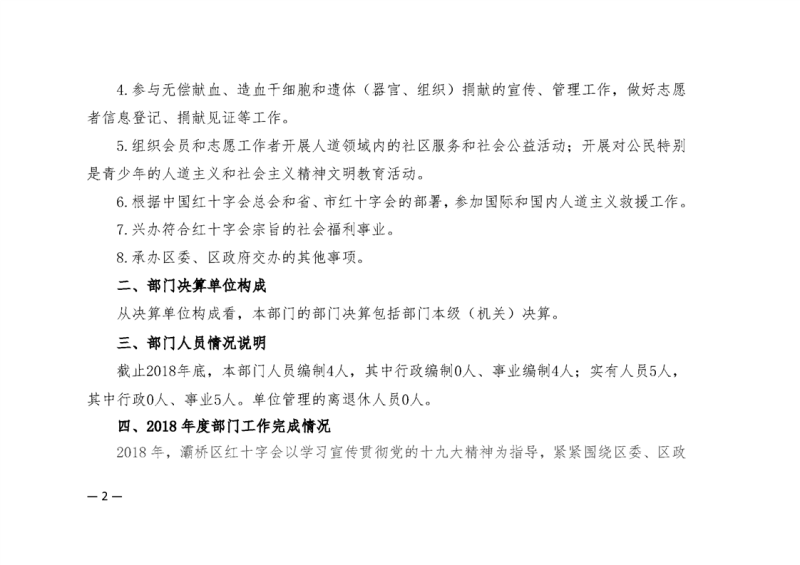 4. 参与无偿献血、造血干细胞和遗体（器官、组织）捐献的宣传、管理工作，做好志愿者信息登记、捐献见证等工作。

5. 组织会员和志愿工作者开展人道领域内的社区服务和社会公益活动；开展对公民特别是青少年的人道主义和社会主义精神文明教育活动。

6. 根据中国红十字会总会和省、市红十字会的部署，参加国际和国内人道主义救援工作。

7. 兴办符合红十字会宗旨的社会福利事业。

8. 承办区委、区政府交办的其他事项。

二、部门决算单位构成

从决算单位构成看，本部门的部门决算包括部门本级（机关）决算。

三、部门人员情况说明

截止2018年底，本部门人员编制4人，其中行政编制0人、事业编制4人；实有人员5人，其中行政0人、事业5人。单位管理的离退休人员0人。

四、2018 年度部门工作完成情况

2018 年，灞桥区红十字会以学习宣传贯彻党的十九大精神为指导，紧紧围绕区委、区政

— 2 —